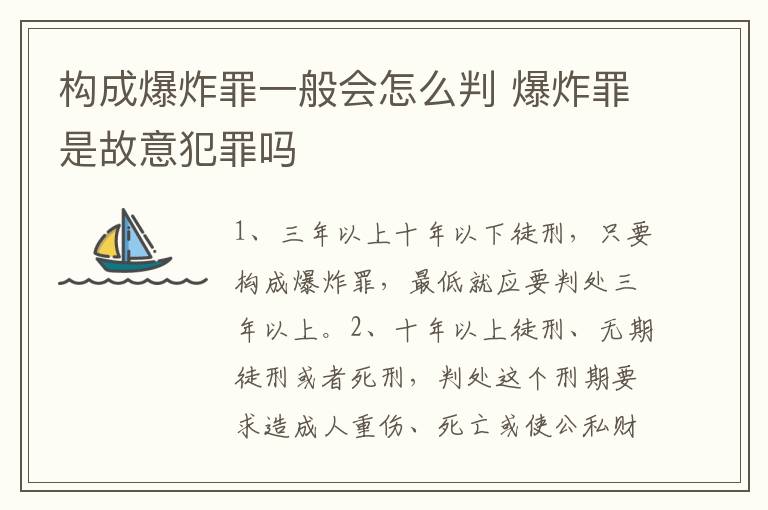 构成爆炸罪一般会怎么判 爆炸罪是故意犯罪吗

1、三年以上十年以下徒刑，只要构成爆炸罪，最低就应要判处三年以上。2、十年以上徒刑、无期徒刑或者死刑，判处这个刑期要求造成人重伤、死亡或使公私财